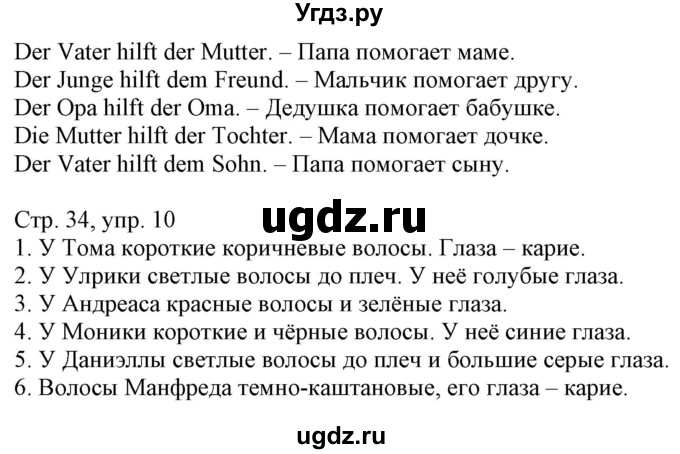 Угдз.ру

Der Vater hilft der Mutter. – Папа помогает маме.
Der Junge hilft dem Freund. – Мальчик помогает другу.
Der Opa hilft der Oma. – Дедушка помогает бабушке.
Die Mutter hilft der Tochter. – Мама помогает дочке.
Der Vater hilft dem Sohn. – Папа помогает сыну.

Стр. 34, упр. 10
ugdz.ru
1. У Тома короткие коричневые волосы. Глаза – карие.
2. У Улрики светлые волосы до плеч. У неё голубые глаза.
3. У Андреаса красные волосы и зелёные глаза.
4. У Моники короткие и чёрные волосы. У неё синие глаза.
5. У Даниэллы светлые волосы до плеч и большие серые глаза.
6. Волосы Манфреда темно-каштановые, его глаза – карие.

ugdz.ru